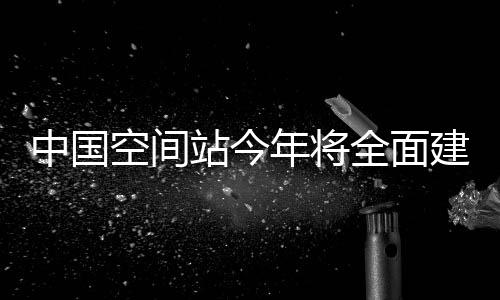 中国空间站今年将全面建